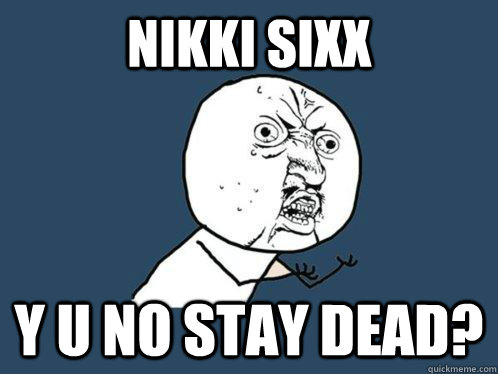 NIKKI SIXX

Y U NO STAY DEAD?

quickmeme.com